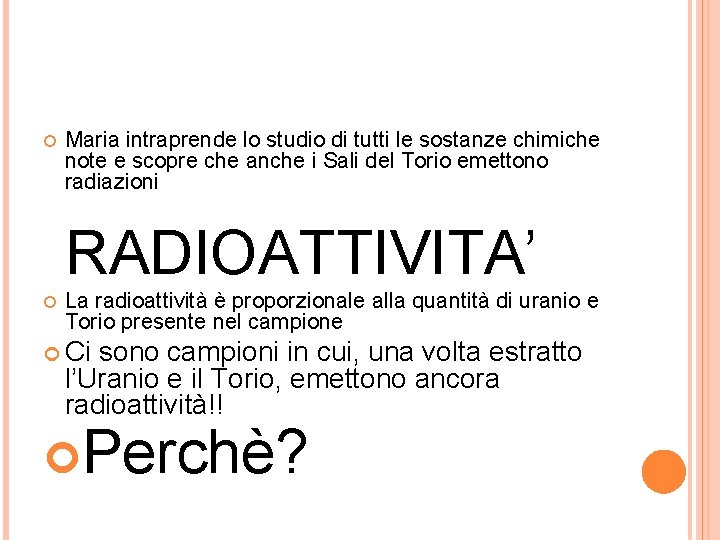 Maria intraprende lo studio di tutti le sostanze chimiche note e scopre che anche i Sali del Torio emettono radiazioni

RADIOATTIVITA’

La radioattività è proporzionale alla quantità di uranio e Torio presente nel campione

Ci sono campioni in cui, una volta estratto l’Uranio e il Torio, emettono ancora radioattività!!

Perchè?